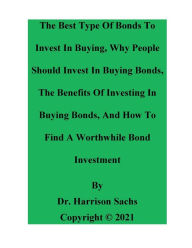 The Best Type Of Bonds To Invest In Buying, Why People Should Invest In Buying Bonds, The Benefits Of Investing In Buying Bonds, And How To Find A Worthwhile Bond Investment

By

Dr. Harrison Sachs

Copyright © 2021